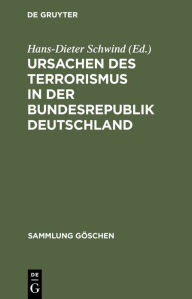 DE GRUYTER

Hans-Dieter Schwind (Ed.)

URSACHEN DES TERRORISMUS IN DER BUNDESREPUBLIK DEUTSCHLAND

SAMMLUNG GÖSCHEN

DE
G